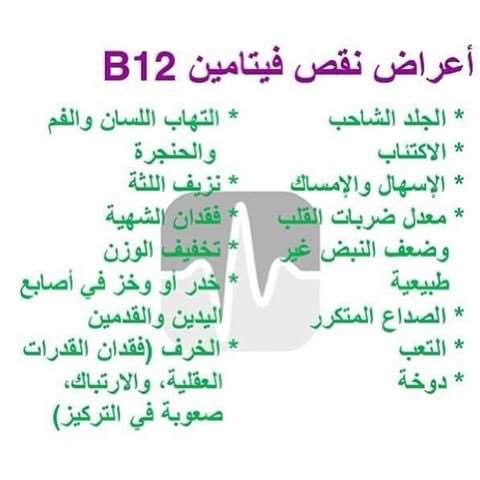 أعراض نقص فيتامين B12

* الجلد الشاحب
* الاكتئاب
* الإسهال والإمساك
* معدل ضربات القلب وضعف النبض غير طبيعية
* الصداع المتكرر
* التعب
* دوخة

* التهاب اللسان والفم والحنجرة
* نزيف اللثة
* فقدان الشهية
* تخفيف الوزن
* خدر أو وخز في أصابع اليدين والقدمين
* الخرف (فقدان القدرات العقلية، والارتباك، صعوبة في التركيز)